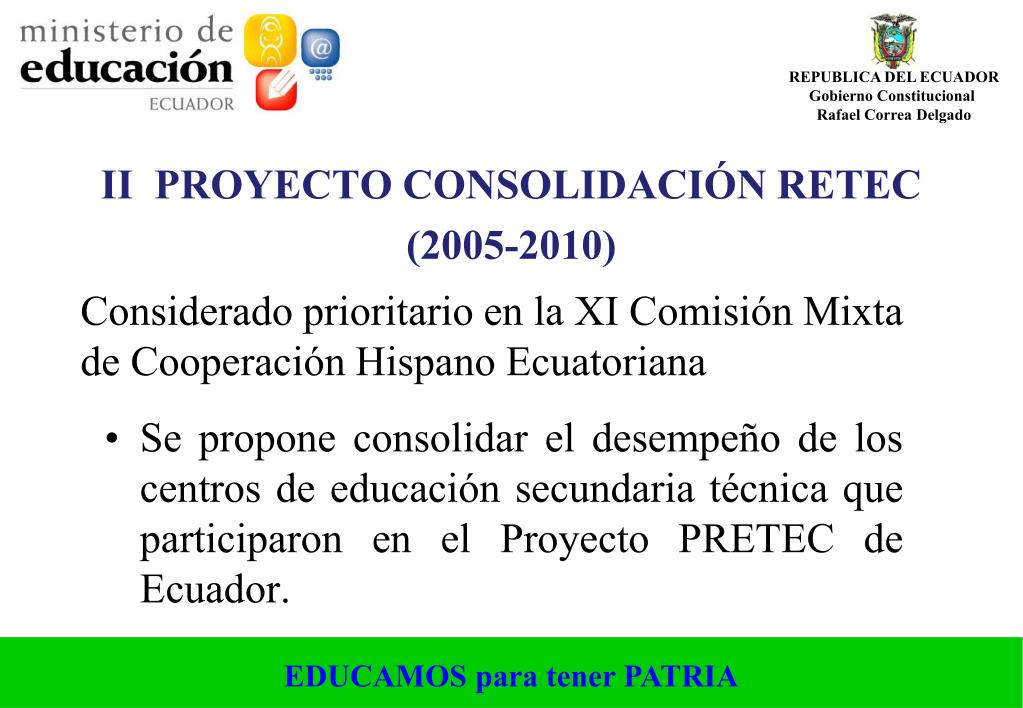 ministerio de
educación
ECUADOR

REPUBLICA DEL ECUADOR
Gobierno Constitucional
Rafael Correa Delgado

II PROYECTO CONSOLIDACIÓN RETEC (2005-2010)

Considerado prioritario en la XI Comisión Mixta de Cooperación Hispano Ecuatoriana

• Se propone consolidar el desempeño de los centros de educación secundaria técnica que participaron en el Proyecto PRETEC de Ecuador.

EDUCAMOS para tener PATRIA